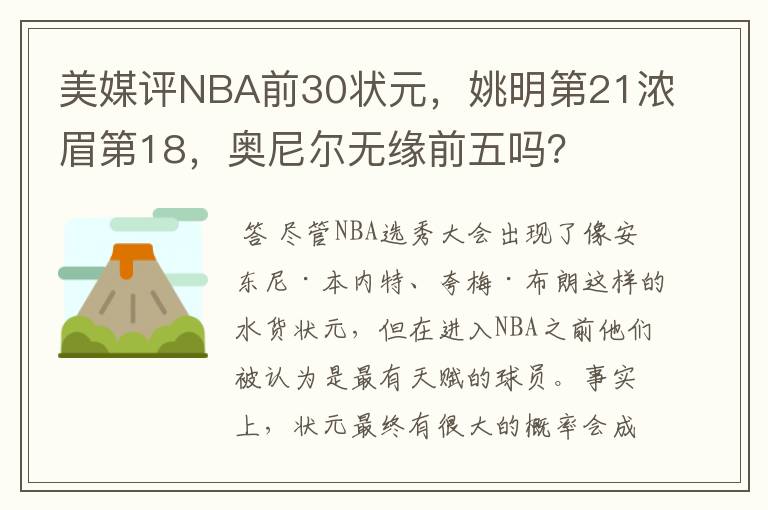 美媒评NBA前30状元，姚明第21浓眉第18，奥尼尔无缘前五吗？

答 尽管NBA选秀大会出现了像安东尼·本内特、夸梅·布朗这样的水货状元，但在进入NBA之前他们被认为是最有天赋的球员。事实上，状元最终有很大的概率会成